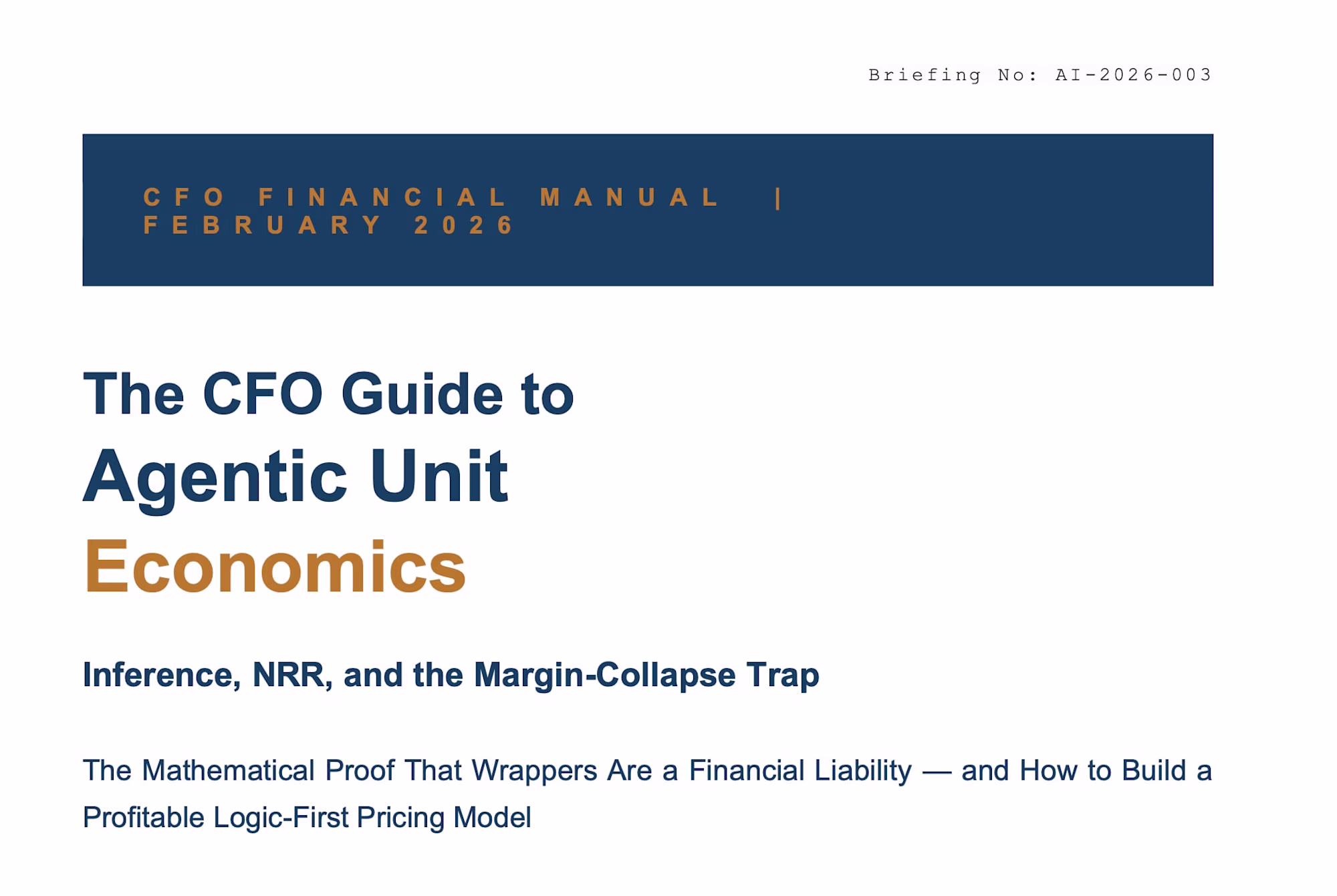 Briefing No: AI-2026-003

CFO FINANCIAL MANUAL | FEBRUARY 2026

The CFO Guide to
Agentic Unit
Economics

Inference, NRR, and the Margin-Collapse Trap

The Mathematical Proof That Wrappers Are a Financial Liability — and How to Build a Profitable Logic-First Pricing Model